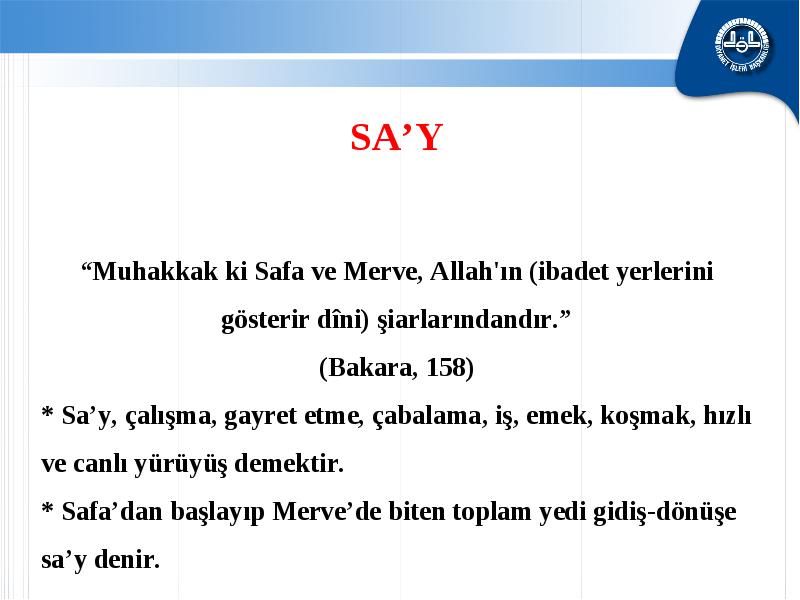 DİYANET İŞLERİ BAŞKANLIĞI

SA’Y

“Muhakkak ki Safa ve Merve, Allah'ın (ibadet yerlerini gösterir dîni) şiarlarındandır.”
(Bakara, 158)

* Sa’y, çalışma, gayret etme, çabalama, iş, emek, koşmak, hızlı ve canlı yürüyüş demektir.

* Safa’dan başlayıp Merve’de biten toplam yedi gidiş-dönüşe sa’y denir.